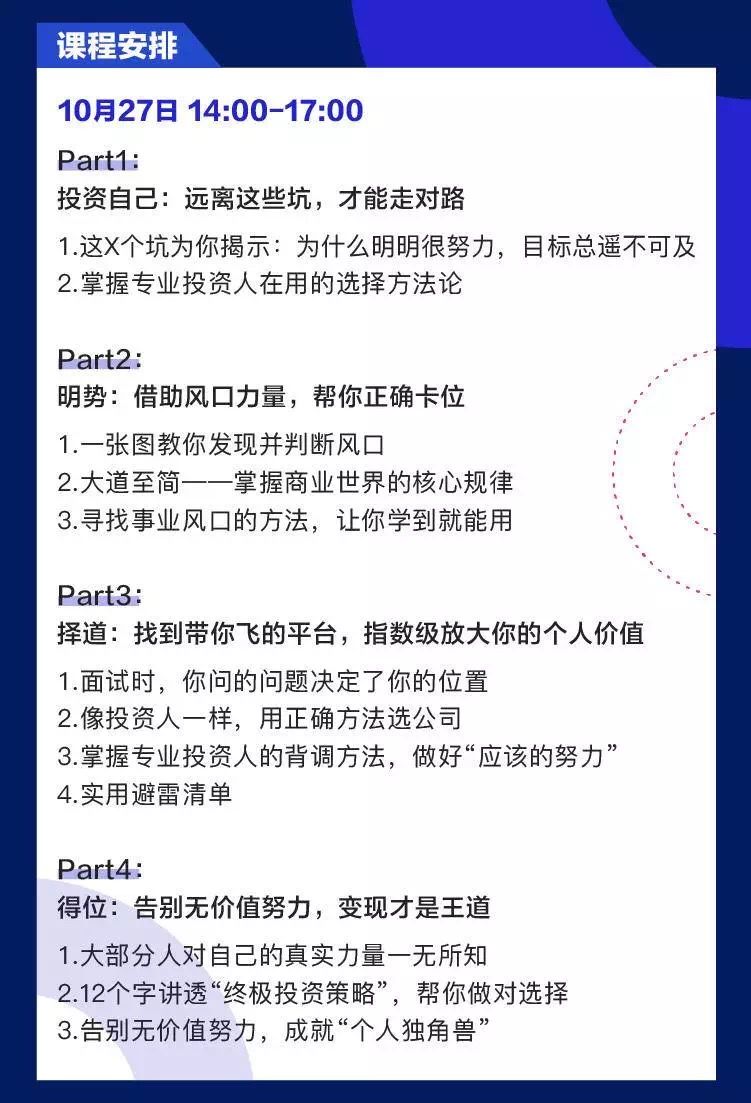 课程安排

10月27日 14:00-17:00

Part1:
投资自己：远离这些坑，才能走对路

1.这X个坑为你揭示：为什么明明很努力，目标总遥不可及
2.掌握专业投资人在用的选择方法论

Part2:
明势：借助风口力量，帮你正确卡位

1.一张图教你发现并判断风口
2.大道至简——掌握商业世界的核心规律
3.寻找事业风口的方法，让你学到就能用

Part3:
择道：找到带你飞的平台，指数级放大你的个人价值

1.面试时，你问的问题决定了你的位置
2.像投资人一样，用正确方法选公司
3.掌握专业投资人的背调方法，做好“应该的努力”
4.实用避雷清单

Part4:
得位：告别无价值努力，变现才是王道

1.大部分人对自己的真实力量一无所知
2.12个字讲透“终极投资策略”，帮你做对选择
3.告别无价值努力，成就“个人独角兽”